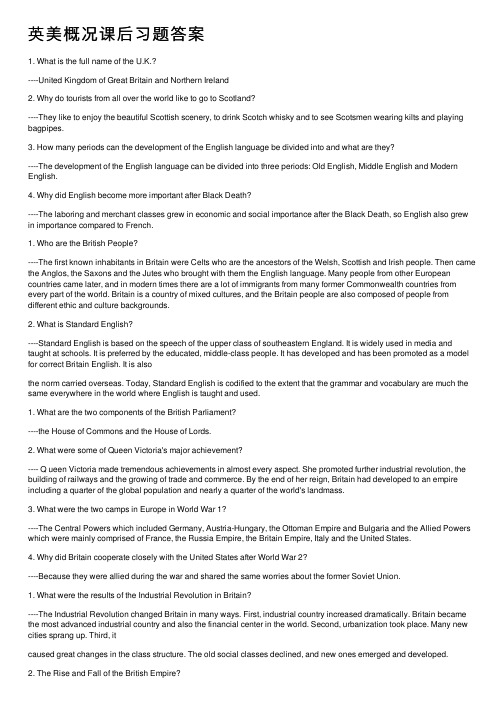 英美概况课后习题答案

1. What is the full name of the U.K.?

----United Kingdom of Great Britain and Northern Ireland

2. Why do tourists from all over the world like to go to Scotland?

----They like to enjoy the beautiful Scottish scenery, to drink Scotch whisky and to see Scotsmen wearing kilts and playing bagpipes.

3. How many periods can the development of the English language be divided into and what are they?

----The development of the English language can be divided into three periods: Old English, Middle English and Modern English.

4. Why did English become more important after Black Death?

----The laboring and merchant classes grew in economic and social importance after the Black Death, so English also grew in importance compared to French.

1. Who are the British People?

----The first known inhabitants in Britain were Celts who are the ancestors of the Welsh, Scottish and Irish people. Then came the Anglos, the Saxons and the Jutes who brought with them the English language. Many people from other European countries came later, and in modern times there are a lot of immigrants from many former Commonwealth countries from every part of the world. Britain is a country of mixed cultures, and the Britain people are also composed of people from different ethic and culture backgrounds.

2. What is Standard English?

----Standard English is based on the speech of the upper class of southeastern England. It is widely used in media and taught at schools. It is preferred by the educated, middle-class people. It has developed and has been promoted as a model for correct Britain English. It is also

the norm carried overseas. Today, Standard English is codified to the extent that the grammar and vocabulary are much the same everywhere in the world where English is taught and used.

1. What are the two components of the British Parliament?

----the House of Commons and the House of Lords.

2. What were some of Queen Victoria's major achievement?

---- Q ueen Victoria made tremendous achievements in almost every aspect. She promoted further industrial revolution, the building of railways and the growing of trade and commerce. By the end of her reign, Britain had developed to an empire including a quarter of the global population and nearly a quarter of the world's landmass.

3. What were the two camps in Europe in World War 1?

----The Central Powers which included Germany, Austria-Hungary, the Ottoman Empire and Bulgaria and the Allied Powers which were mainly comprised of France, the Russia Empire, the Britain Empire, Italy and the United States.

4. Why did Britain cooperate closely with the United States after World War 2?

----Because they were allied during the war and shared the same worries about the former Soviet Union.

1. What were the results of the Industrial Revolution in Britain?

----The Industrial Revolution changed Britain in many ways. First, industrial country increased dramatically. Britain became the most advanced industrial country and also the financial center in the world. Second, urbanization took place. Many new cities sprang up. Third, it

caused great changes in the class structure. The old social classes declined, and new ones emerged and developed.

2. The Rise and Fall of the British Empire?